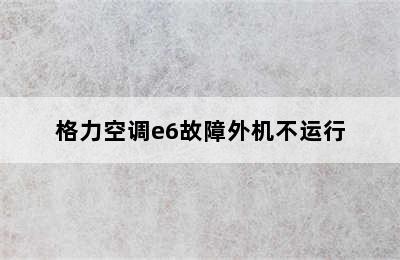 格力空调e6故障外机不运行